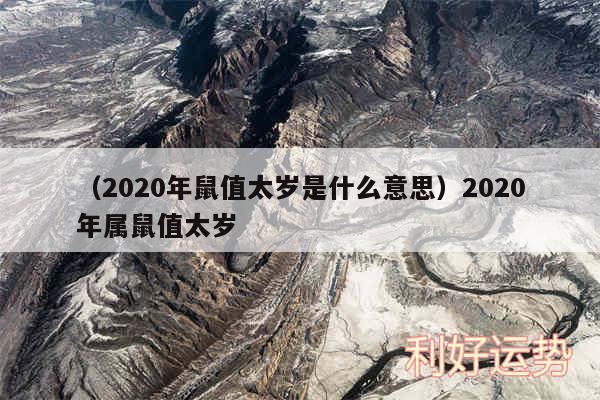 （2020年鼠值太岁是什么意思）2020年属鼠值太岁

利好运势